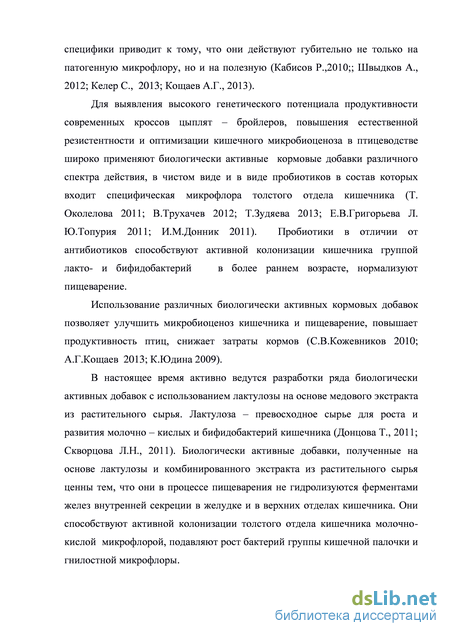 специфики приводит к тому, что они действуют губительно не только на патогенную микрофлору, но и на полезную (Кабисов Р.,2010;; Швыдков А., 2012; Келер С., 2013; Кощаев А.Г., 2013).

Для выявления высокого генетического потенциала продуктивности современных кроссов цыплят – бройлеров, повышения естественной резистентности и оптимизации кишечного микробиоценоза в птицеводстве широко применяют биологически активные кормовые добавки различного спектра действия, в чистом виде и в виде пробиотиков в состав которых входит специфическая микрофлора толстого отдела кишечника (Т. Околелова 2011; В.Трухачев 2012; Т.Зудяева 2013; Е.В.Григорьева Л. Ю.Топурия 2011; И.М.Донник 2011). Пробиотики в отличии от антибиотиков способствуют активной колонизации кишечника группой лакто- и бифидобактерий в более раннем возрасте, нормализуют пищеварение.

Использование различных биологически активных кормовых добавок позволяет улучшить микробиоценоз кишечника и пищеварение, повышает продуктивность птиц, снижает затраты кормов (С.В.Кожевников 2010; А.Г.Кощаев 2013; К.Юдина 2009).

В настоящее время активно ведутся разработки ряда биологически активных добавок с использованием лактулозы на основе медового экстракта из растительного сырья. Лактулоза – превосходное сырье для роста и развития молочно – кислых и бифидобактерий кишечника (Донцова Т., 2011; Скворцова Л.Н., 2011). Биологически активные добавки, полученные на основе лактулозы и комбинированного экстракта из растительного сырья ценны тем, что они в процессе пищеварения не гидролизуются ферментами желез внутренней секреции в желудке и в верхних отделах кишечника. Они способствуют активной колонизации толстого отдела кишечника молочно-кислой микрофлорой, подавляют рост бактерий группы кишечной палочки и гнилостной микрофлоры.

dsLib.net
библиотека диссертаций